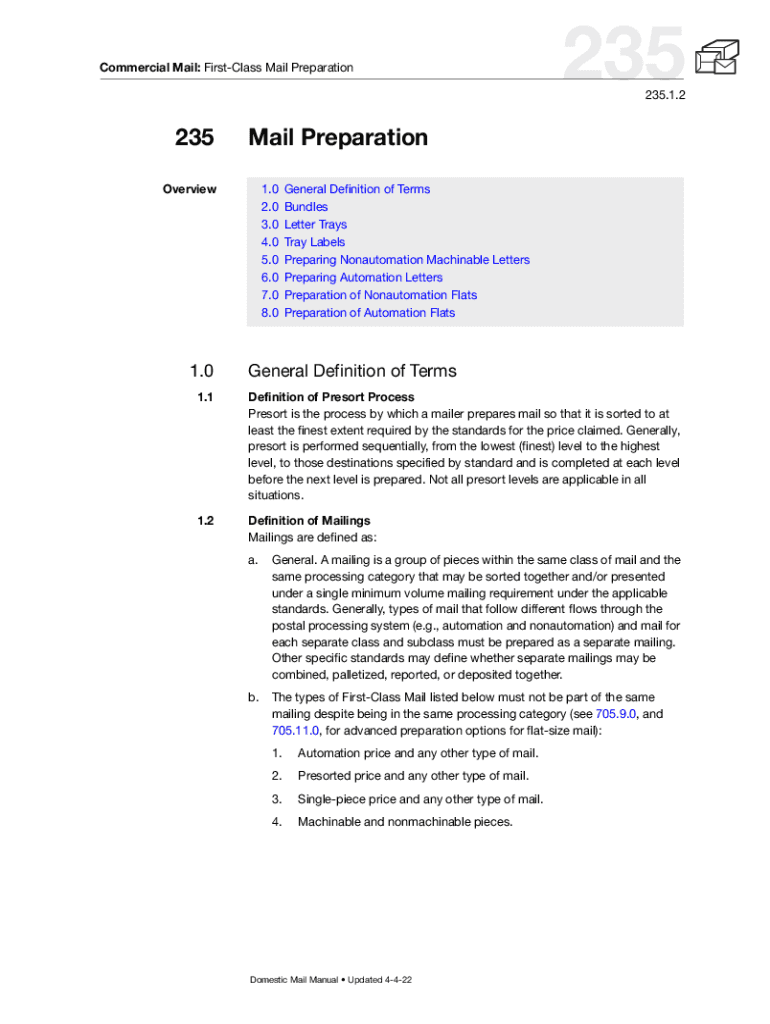 Commercial Mail: First-Class Mail Preparation

235

235.1.2

235 Mail Preparation

Overview

1.0 General Definition of Terms
2.0 Bundles
3.0 Letter Trays
4.0 Tray Labels
5.0 Preparing Nonautomation Machinable Letters
6.0 Preparing Automation Letters
7.0 Preparation of Nonautomation Flats
8.0 Preparation of Automation Flats

1.0 General Definition of Terms

1.1 Definition of Presort Process

Presort is the process by which a mailer prepares mail so that it is sorted to at least the finest extent required by the standards for the price claimed. Generally, presort is performed sequentially, from the lowest (finest) level to the highest level, to those destinations specified by standard and is completed at each level before the next level is prepared. Not all presort levels are applicable in all situations.

1.2 Definition of Mailings

Mailings are defined as:

a. General. A mailing is a group of pieces within the same class of mail and the same processing category that may be sorted together and/or presented under a single minimum volume mailing requirement under the applicable standards. Generally, types of mail that follow different flows through the postal processing system (e.g., automation and nonautomation) and mail for each separate class and subclass must be prepared as a separate mailing. Other specific standards may define whether separate mailings may be combined, palletized, reported, or deposited together.

b. The types of First-Class Mail listed below must not be part of the same mailing despite being in the same processing category (see 705.9.0, and 705.11.0, for advanced preparation options for flat-size mail):

1. Automation price and any other type of mail.

2. Presorted price and any other type of mail.

3. Single-piece price and any other type of mail.

4. Machinable and nonmachinable pieces.

Domestic Mail Manual • Updated 4-4-22